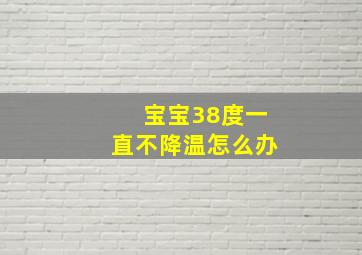 宝宝38度一直不降温怎么办